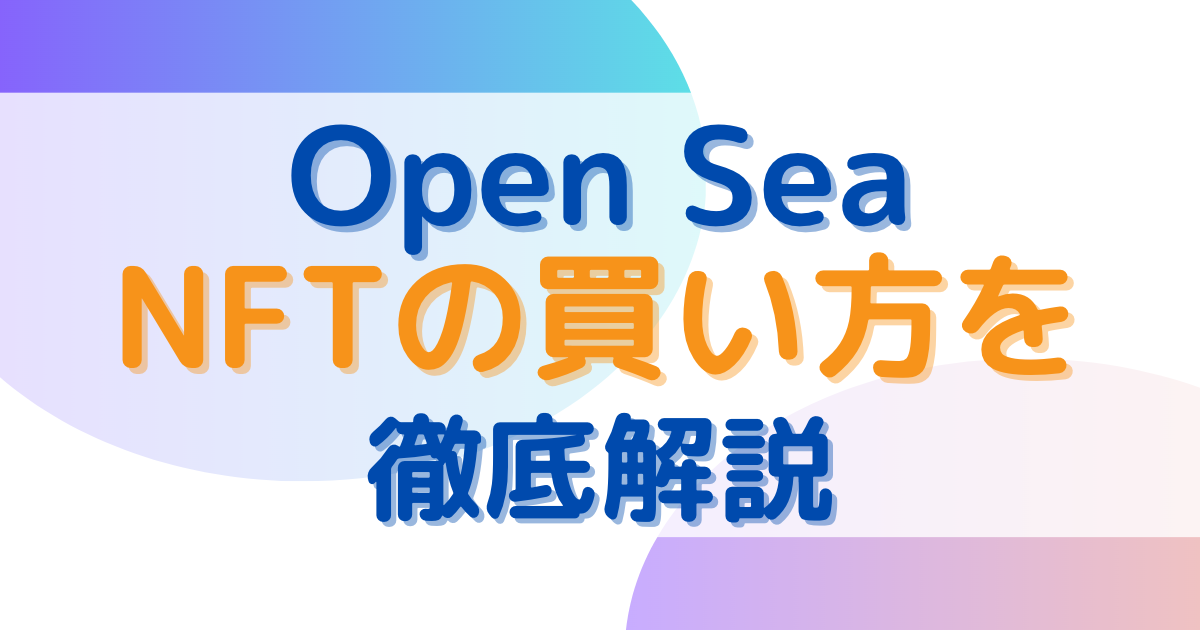 Open Sea
NFTの買い方を
徹底解説